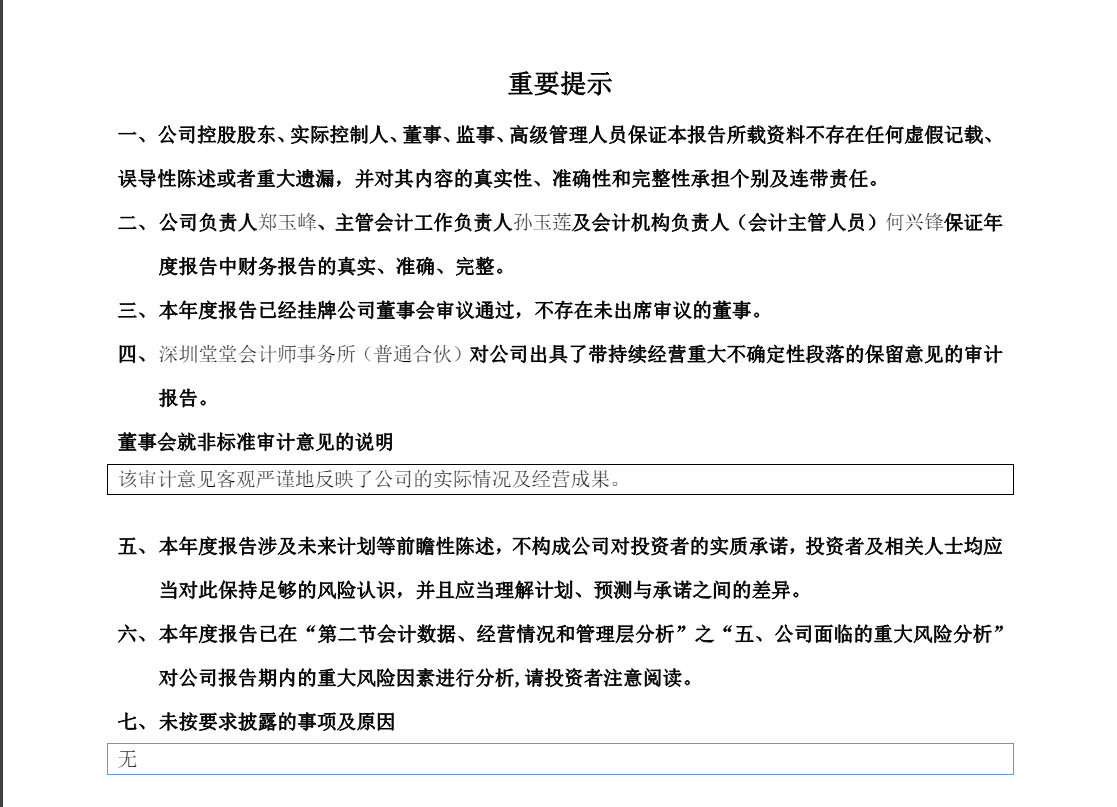 重要提示

一、公司控股股东、实际控制人、董事、监事、高级管理人员保证本报告所载资料不存在任何虚假记载、误导性陈述或者重大遗漏，并对其内容的真实性、准确性和完整性承担个别及连带责任。

二、公司负责人郑玉峰、主管会计工作负责人孙玉莲及会计机构负责人（会计主管人员）何兴锋保证年度报告中财务报告的真实、准确、完整。

三、本年度报告已经挂牌公司董事会审议通过，不存在未出席审议的董事。

四、深圳堂堂会计师事务所（普通合伙）对公司出具了带持续经营重大不确定性段落的保留意见的审计报告。

董事会就非标准审计意见的说明

该审计意见客观严谨地反映了公司的实际情况及经营成果。

五、本年度报告涉及未来计划等前瞻性陈述，不构成公司对投资者的实质承诺，投资者及相关人士均应当对此保持足够的风险认识，并且应当理解计划、预测与承诺之间的差异。

六、本年度报告已在“第二节会计数据、经营情况和管理层分析”之“五、公司面临的重大风险分析”对公司报告期内的重大风险因素进行分析，请投资者注意阅读。

七、未按要求披露的事项及原因

无